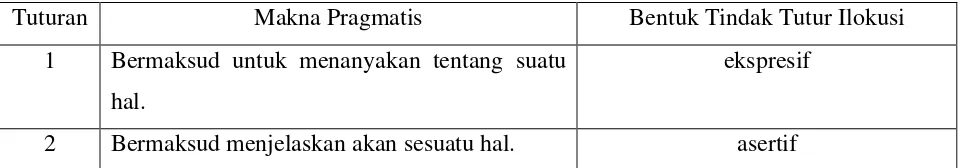 | Tuturan | Makna Pragmatis | Bentuk Tindak Tutur Ilokusi |
|---|---|---|
| 1 | Bermaksud untuk menanyakan tentang suatu hal. | ekspresif |
| 2 | Bermaksud menjelaskan akan sesuatu hal. | asertif |